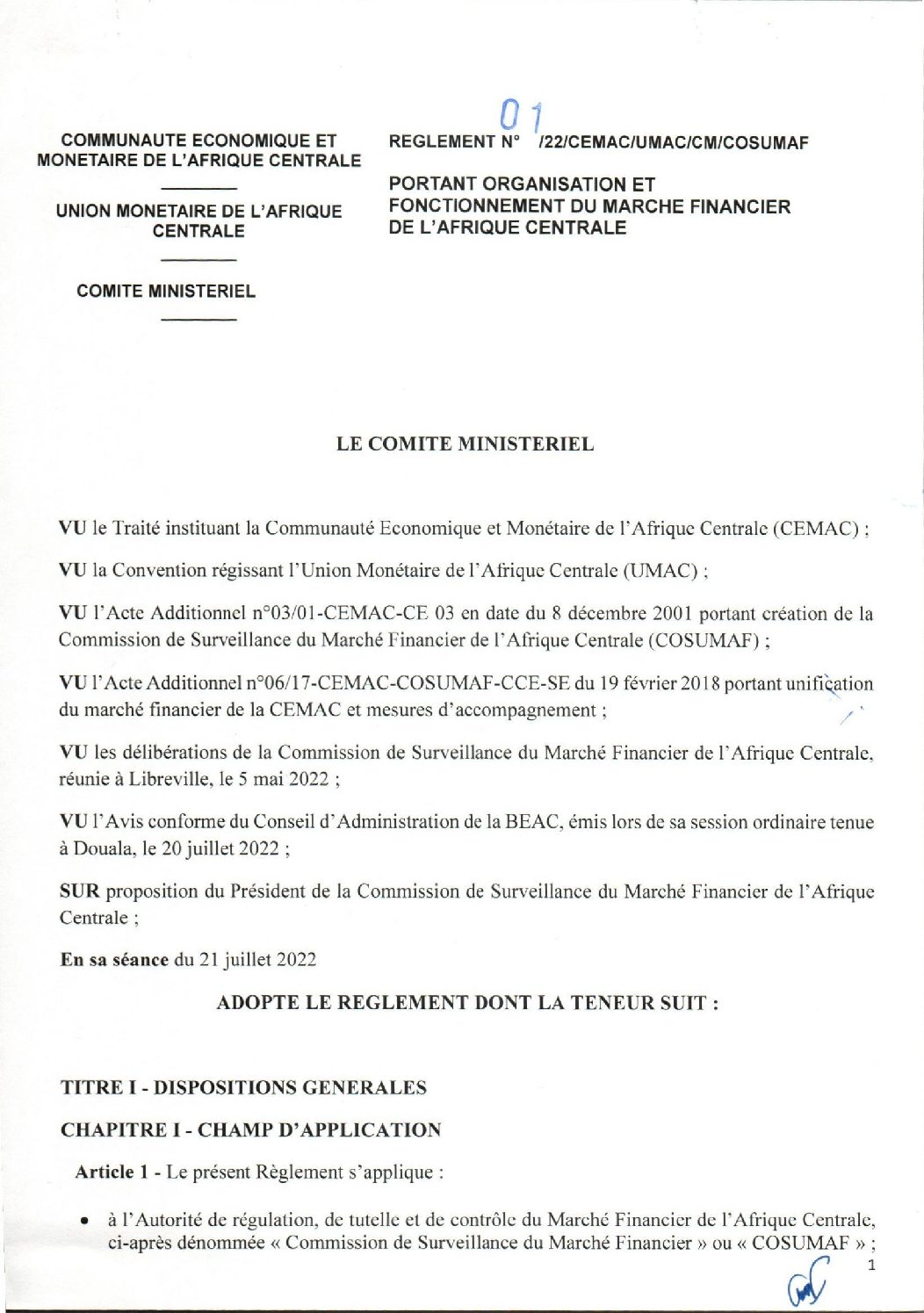 COMMUNAUTE ECONOMIQUE ET MONETAIRE DE L'AFRIQUE CENTRALE

UNION MONETAIRE DE L'AFRIQUE CENTRALE

COMITE MINISTERIEL

REGLEMENT N° 01 /22/CEMAC/UMAC/CM/COSUMAF

PORTANT ORGANISATION ET FONCTIONNEMENT DU MARCHE FINANCIER DE L'AFRIQUE CENTRALE

LE COMITE MINISTERIEL

VU le Traité instituant la Communauté Economique et Monétaire de l'Afrique Centrale (CEMAC) ;

VU la Convention régissant l'Union Monétaire de l'Afrique Centrale (UMAC) ;

VU l'Acte Additionnel n°03/01-CEMAC-CE 03 en date du 8 décembre 2001 portant création de la Commission de Surveillance du Marché Financier de l'Afrique Centrale (COSUMAF) ;

VU l'Acte Additionnel n°06/17-CEMAC-COSUMAF-CCE-SE du 19 février 2018 portant unification du marché financier de la CEMAC et mesures d'accompagnement ;

VU les délibérations de la Commission de Surveillance du Marché Financier de l'Afrique Centrale, réunie à Libreville, le 5 mai 2022 ;

VU l'Avis conforme du Conseil d'Administration de la BEAC, émis lors de sa session ordinaire tenue à Douala, le 20 juillet 2022 ;

SUR proposition du Président de la Commission de Surveillance du Marché Financier de l'Afrique Centrale ;

En sa séance du 21 juillet 2022

ADOPTE LE REGLEMENT DONT LA TENEUR SUIT :

TITRE I - DISPOSITIONS GENERALES

CHAPITRE I - CHAMP D'APPLICATION

Article 1 - Le présent Règlement s'applique :

• à l'Autorité de régulation, de tutelle et de contrôle du Marché Financier de l'Afrique Centrale, ci-après dénommée « Commission de Surveillance du Marché Financier » ou « COSUMAF » ;

1